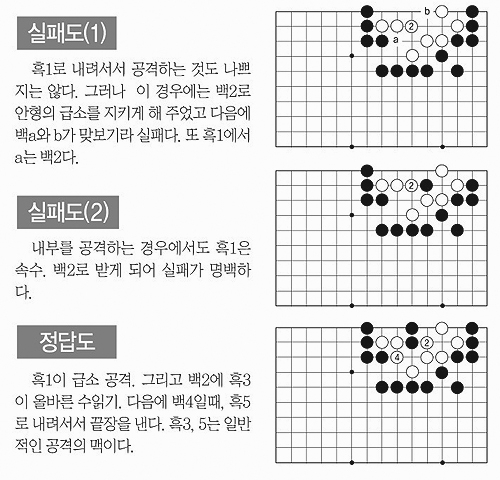 실패도(1)

흑1로 내려서서 공격하는 것도 나쁘지는 않다. 그러나 이 경우에는 백2로 안형의 급소를 지키게 해 주었고 다음에 백a와 b가 맞보기라 실패다. 또 흑1에서 a는 백2다.

b
②
a

실패도(2)

내부를 공격하는 경우에서도 흑1은 속수. 백2로 받게 되어 실패가 명백하다.

②

정답도

흑1이 급소 공격. 그리고 백2에 흑3이 올바른 수읽기. 다음에 백4일때, 흑5로 내려서서 끝장을 낸다. 흑3, 5는 일반적인 공격의 맥이다.

②
④